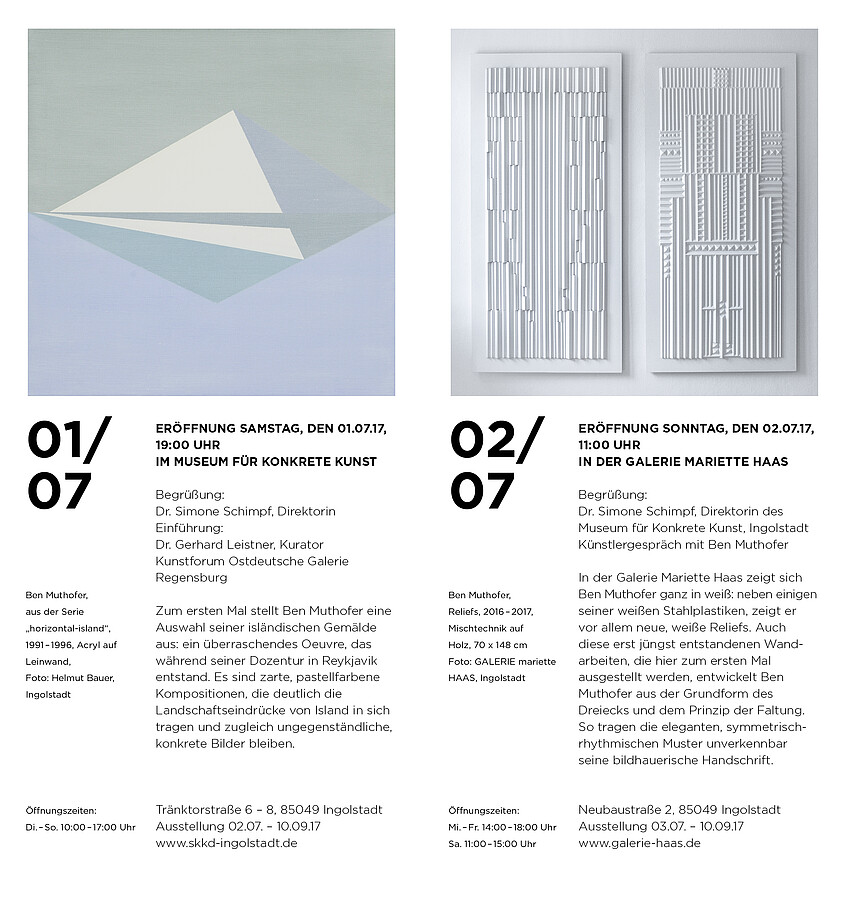 01/
07

ERÖFFNUNG SAMSTAG, DEN 01.07.17, 19:00 UHR
IM MUSEUM FÜR KONKRETE KUNST

Begrüßung:
Dr. Simone Schimpf, Direktorin
Einführung:
Dr. Gerhard Leistner, Kurator
Kunstforum Ostdeutsche Galerie Regensburg

Ben Muthofer, aus der Serie „horizontal-island", 1991–1996, Acryl auf Leinwand, Foto: Helmut Bauer, Ingolstadt

Zum ersten Mal stellt Ben Muthofer eine Auswahl seiner isländischen Gemälde aus: ein überraschendes Oeuvre, das während seiner Dozentur in Reykjavik entstand. Es sind zarte, pastellfarbene Kompositionen, die deutlich die Landschaftseindrücke von Island in sich tragen und zugleich ungegenständliche, konkrete Bilder bleiben.

Öffnungszeiten:
Di.–So. 10:00–17:00 Uhr

Tränktorstraße 6 – 8, 85049 Ingolstadt
Ausstellung 02.07. – 10.09.17
www.skkd-ingolstadt.de

02/
07

ERÖFFNUNG SONNTAG, DEN 02.07.17, 11:00 UHR
IN DER GALERIE MARIETTE HAAS

Begrüßung:
Dr. Simone Schimpf, Direktorin des Museum für Konkrete Kunst, Ingolstadt
Künstlergespräch mit Ben Muthofer

Ben Muthofer, Reliefs, 2016–2017, Mischtechnik auf Holz, 70 x 148 cm
Foto: GALERIE mariette HAAS, Ingolstadt

In der Galerie Mariette Haas zeigt sich Ben Muthofer ganz in weiß: neben einigen seiner weißen Stahlplastiken, zeigt er vor allem neue, weiße Reliefs. Auch diese erst jüngst entstandenen Wandarbeiten, die hier zum ersten Mal ausgestellt werden, entwickelt Ben Muthofer aus der Grundform des Dreiecks und dem Prinzip der Faltung. So tragen die eleganten, symmetrisch-rhythmischen Muster unverkennbar seine bildhauerische Handschrift.

Öffnungszeiten:
Mi.–Fr. 14:00–18:00 Uhr
Sa. 11:00–15:00 Uhr

Neubaustraße 2, 85049 Ingolstadt
Ausstellung 03.07. – 10.09.17
www.galerie-haas.de